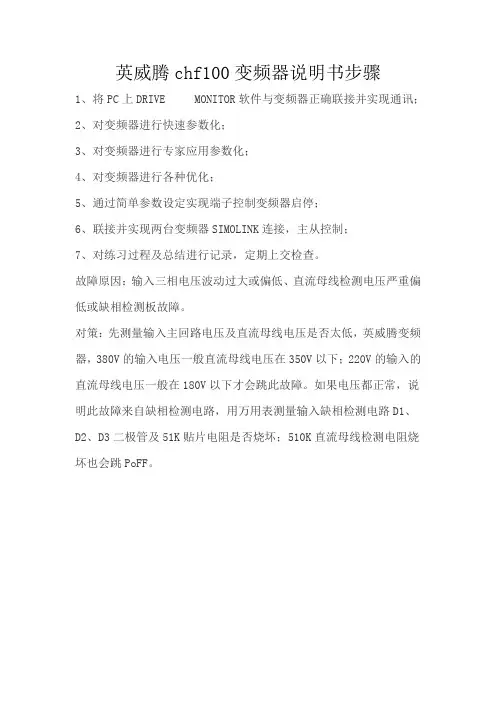 英威腾 chf100 变频器说明书步骤

1、将 PC 上 DRIVE MONITOR 软件与变频器正确联接并实现通讯；

2、对变频器进行快速参数化；

3、对变频器进行专家应用参数化；

4、对变频器进行各种优化；

5、通过简单参数设定实现端子控制变频器启停；

6、联接并实现两台变频器 SIMOLINK 连接，主从控制；

7、对练习过程及总结进行记录，定期上交检查。

故障原因：输入三相电压波动过大或偏低、直流母线检测电压严重偏低或缺相检测板故障。

对策：先测量输入主回路电压及直流母线电压是否太低，英威腾变频器，380V 的输入电压一般直流母线电压在 350V 以下；220V 的输入的直流母线电压一般在 180V 以下才会跳此故障。如果电压都正常，说明此故障来自缺相检测电路，用万用表测量输入缺相检测电路 D1、D2、D3 二极管及 51K 贴片电阻是否烧坏；510K 直流母线检测电阻烧坏也会跳 PoFF。